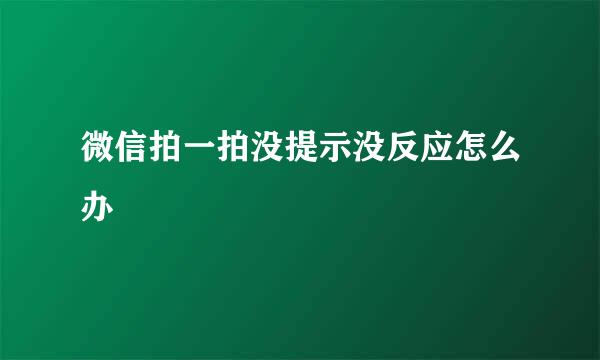 微信拍一拍没提示没反应怎么办